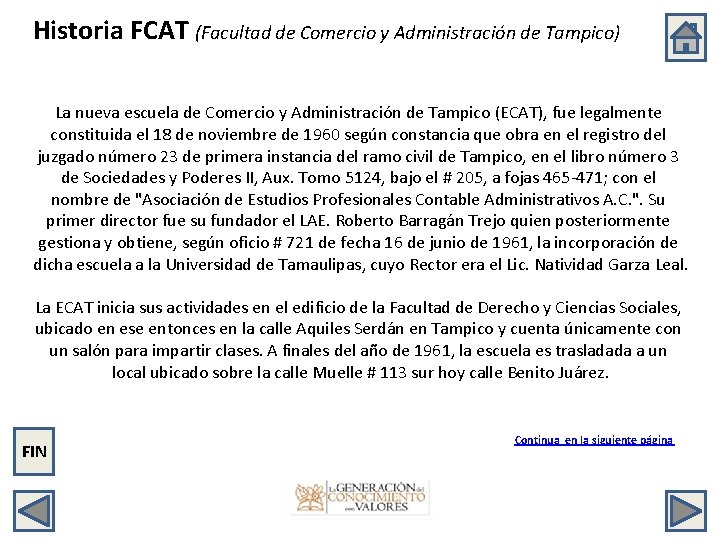 Historia FCAT (Facultad de Comercio y Administración de Tampico)

La nueva escuela de Comercio y Administración de Tampico (ECAT), fue legalmente constituida el 18 de noviembre de 1960 según constancia que obra en el registro del juzgado número 23 de primera instancia del ramo civil de Tampico, en el libro número 3 de Sociedades y Poderes II, Aux. Tomo 5124, bajo el # 205, a fojas 465-471; con el nombre de "Asociación de Estudios Profesionales Contable Administrativos A.C.". Su primer director fue su fundador el LAE. Roberto Barragán Trejo quien posteriormente gestiona y obtiene, según oficio # 721 de fecha 16 de junio de 1961, la incorporación de dicha escuela a la Universidad de Tamaulipas, cuyo Rector era el Lic. Natividad Garza Leal.

La ECAT inicia sus actividades en el edificio de la Facultad de Derecho y Ciencias Sociales, ubicado en ese entonces en la calle Aquiles Serdán en Tampico y cuenta únicamente con un salón para impartir clases. A finales del año de 1961, la escuela es trasladada a un local ubicado sobre la calle Muelle # 113 sur hoy calle Benito Juárez.

FIN

Continua en la siguiente página

La GENERACIÓN del CONOCIMIENTO con VALORES